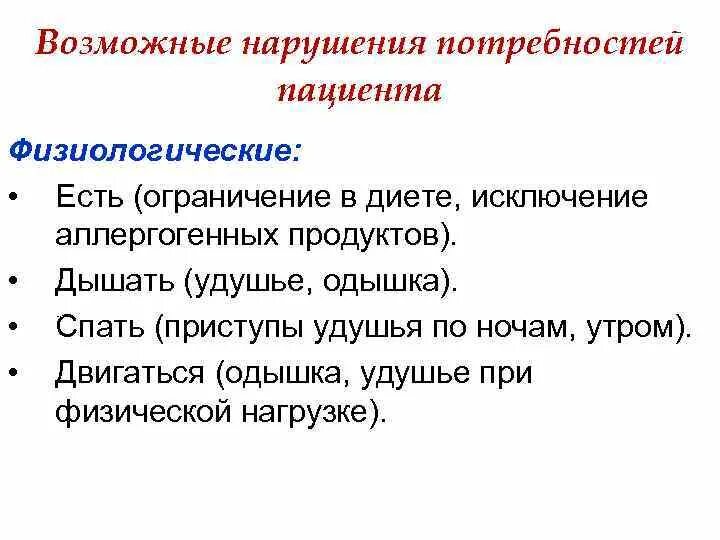 Возможные нарушения потребностей пациента

Физиологические:

• Есть (ограничение в диете, исключение аллергогенных продуктов).
• Дышать (удушье, одышка).
• Спать (приступы удушья по ночам, утром).
• Двигаться (одышка, удушье при физической нагрузке).